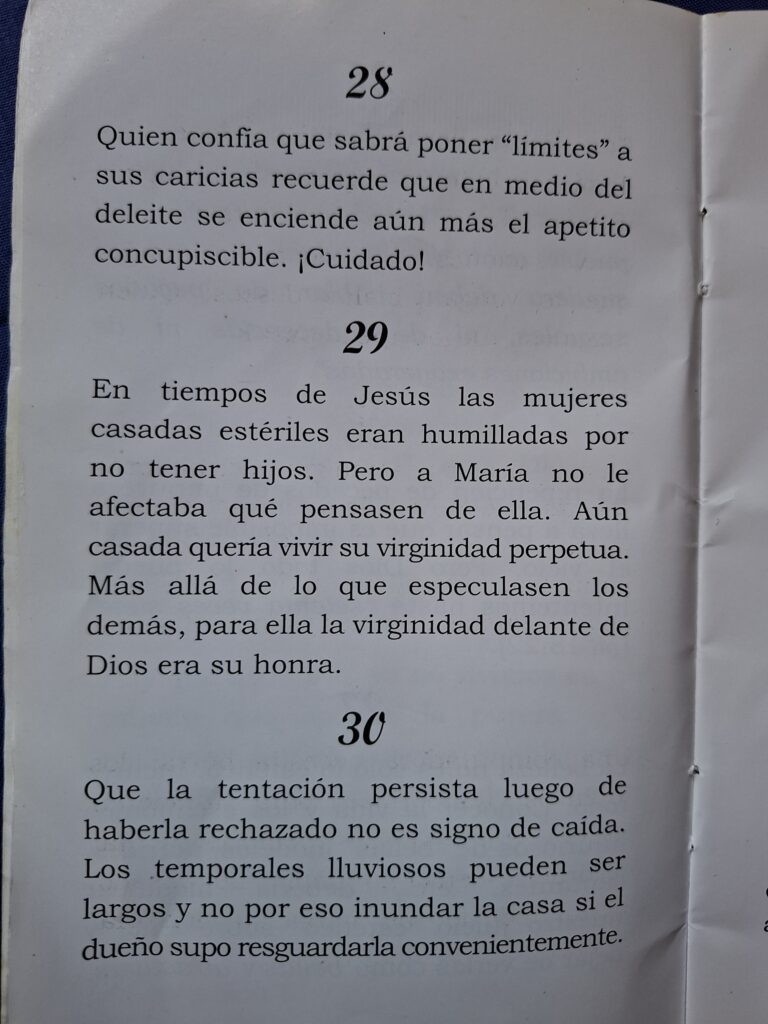 28

Quien confía que sabrá poner "límites" a sus caricias recuerde que en medio del deleite se enciende aún más el apetito concupiscible. ¡Cuidado!

29

En tiempos de Jesús las mujeres casadas estériles eran humilladas por no tener hijos. Pero a María no le afectaba qué pensasen de ella. Aún casada quería vivir su virginidad perpetua. Más allá de lo que especulasen los demás, para ella la virginidad delante de Dios era su honra.

30

Que la tentación persista luego de haberla rechazado no es signo de caída. Los temporales lluviosos pueden ser largos y no por eso inundar la casa si el dueño supo resguardarla convenientemente.